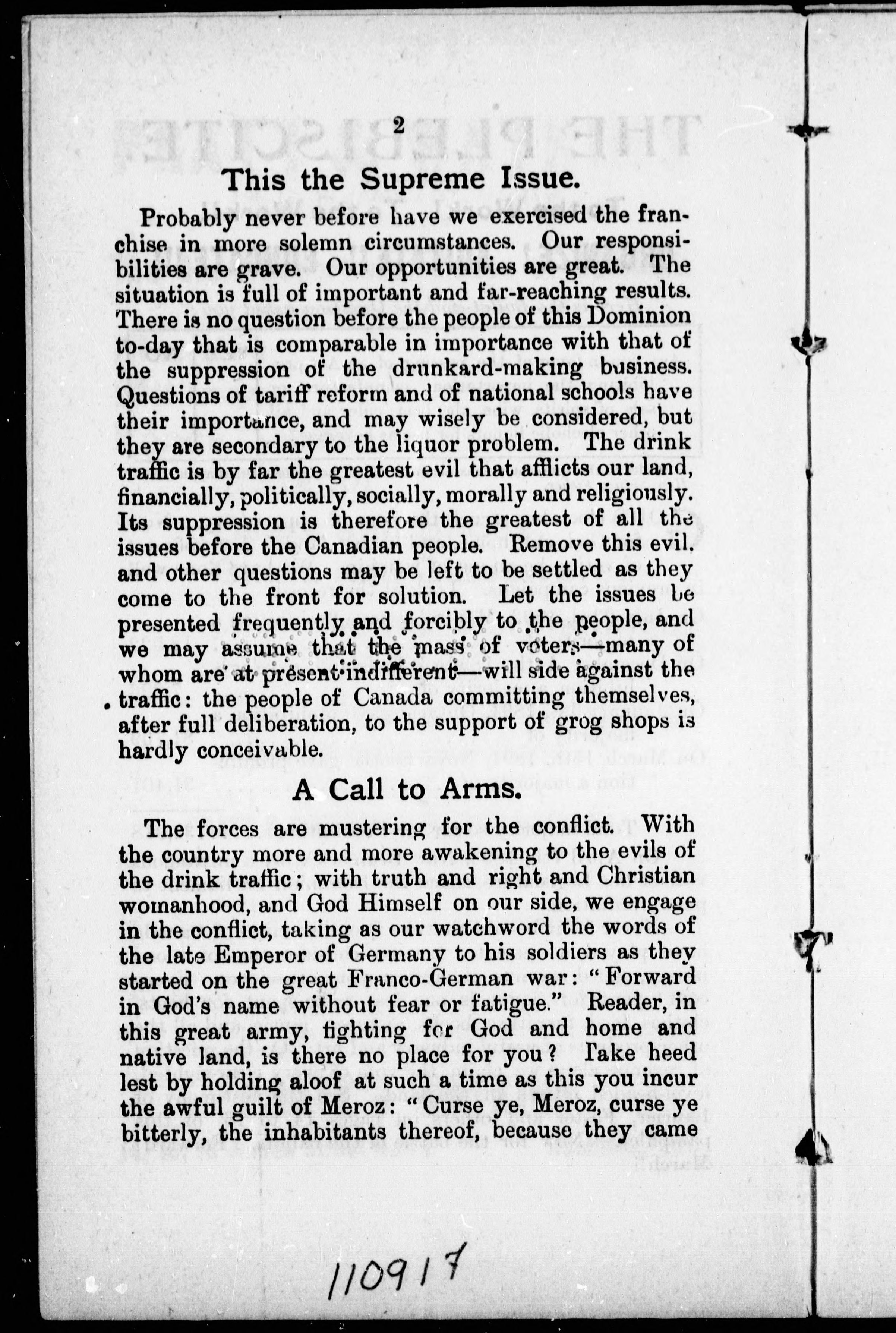 2

This the Supreme Issue.

Probably never before have we exercised the franchise in more solemn circumstances. Our responsibilities are grave. Our opportunities are great. The situation is full of important and far-reaching results. There is no question before the people of this Dominion to-day that is comparable in importance with that of the suppression of the drunkard-making business. Questions of tariff reform and of national schools have their importance, and may wisely be considered, but they are secondary to the liquor problem. The drink traffic is by far the greatest evil that afflicts our land, financially, politically, socially, morally and religiously. Its suppression is therefore the greatest of all the issues before the Canadian people. Remove this evil, and other questions may be left to be settled as they come to the front for solution. Let the issues be presented frequently and forcibly to the people, and we may assume that the mass of voters—many of whom are at present indifferent—will side against the traffic: the people of Canada committing themselves, after full deliberation, to the support of grog shops is hardly conceivable.

A Call to Arms.

The forces are mustering for the conflict. With the country more and more awakening to the evils of the drink traffic; with truth and right and Christian womanhood, and God Himself on our side, we engage in the conflict, taking as our watchword the words of the late Emperor of Germany to his soldiers as they started on the great Franco-German war: "Forward in God's name without fear or fatigue." Reader, in this great army, fighting for God and home and native land, is there no place for you? Take heed lest by holding aloof at such a time as this you incur the awful guilt of Meroz: "Curse ye, Meroz, curse ye bitterly, the inhabitants thereof, because they came

110917